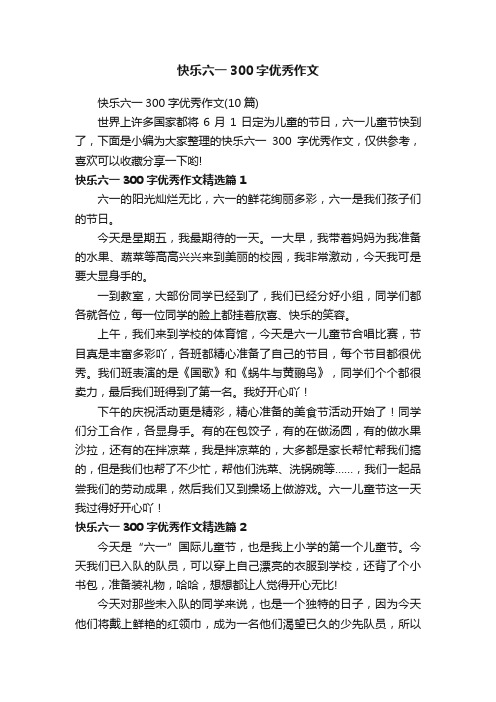 快乐六一300字优秀作文

快乐六一300字优秀作文(10篇)

世界上许多国家都将6月1日定为儿童的节日，六一儿童节快到了，下面是小编为大家整理的快乐六一 300 字优秀作文，仅供参考，喜欢可以收藏分享一下哟!

快乐六一300字优秀作文精选篇1

六一的阳光灿烂无比，六一的鲜花绚丽多彩，六一是我们孩子们的节日。

今天是星期五，我最期待的一天。一大早，我带着妈妈为我准备的水果、蔬菜等高高兴兴来到美丽的校园，我非常激动，今天我可是要大显身手的。

一到教室，大部份同学已经到了，我们已经分好小组，同学们都各就各位，每一位同学的脸上都挂着欣喜、快乐的笑容。

上午，我们来到学校的体育馆，今天是六一儿童节合唱比赛，节目真是丰富多彩吖，各班都精心准备了自己的节目，每个节目都很优秀。我们班表演的是《国歌》和《蜗牛与黄鹂鸟》，同学们个个都很卖力，最后我们班得到了第一名。我好开心吖！

下午的庆祝活动更是精彩，精心准备的美食节活动开始了！同学们分工合作，各显身手。有的在包饺子，有的在做汤圆，有的做水果沙拉，还有的在拌凉菜，我是拌凉菜的，大多都是家长帮忙帮我们搞的，但是我们也帮了不少忙，帮他们洗菜、洗锅碗等……，我们一起品尝我们的劳动成果，然后我们又到操场上做游戏。六一儿童节这一天我过得好开心吖！

快乐六一300字优秀作文精选篇2

今天是“六一”国际儿童节，也是我上小学的第一个儿童节。今天我们已入队的队员，可以穿上自己漂亮的衣服到学校，还背了个小书包，准备装礼物，哈哈，想想都让人觉得开心无比!

今天对那些未入队的同学来说，也是一个独特的日子，因为今天他们将戴上鲜艳的红领巾，成为一名他们渴望已久的少先队员，所以